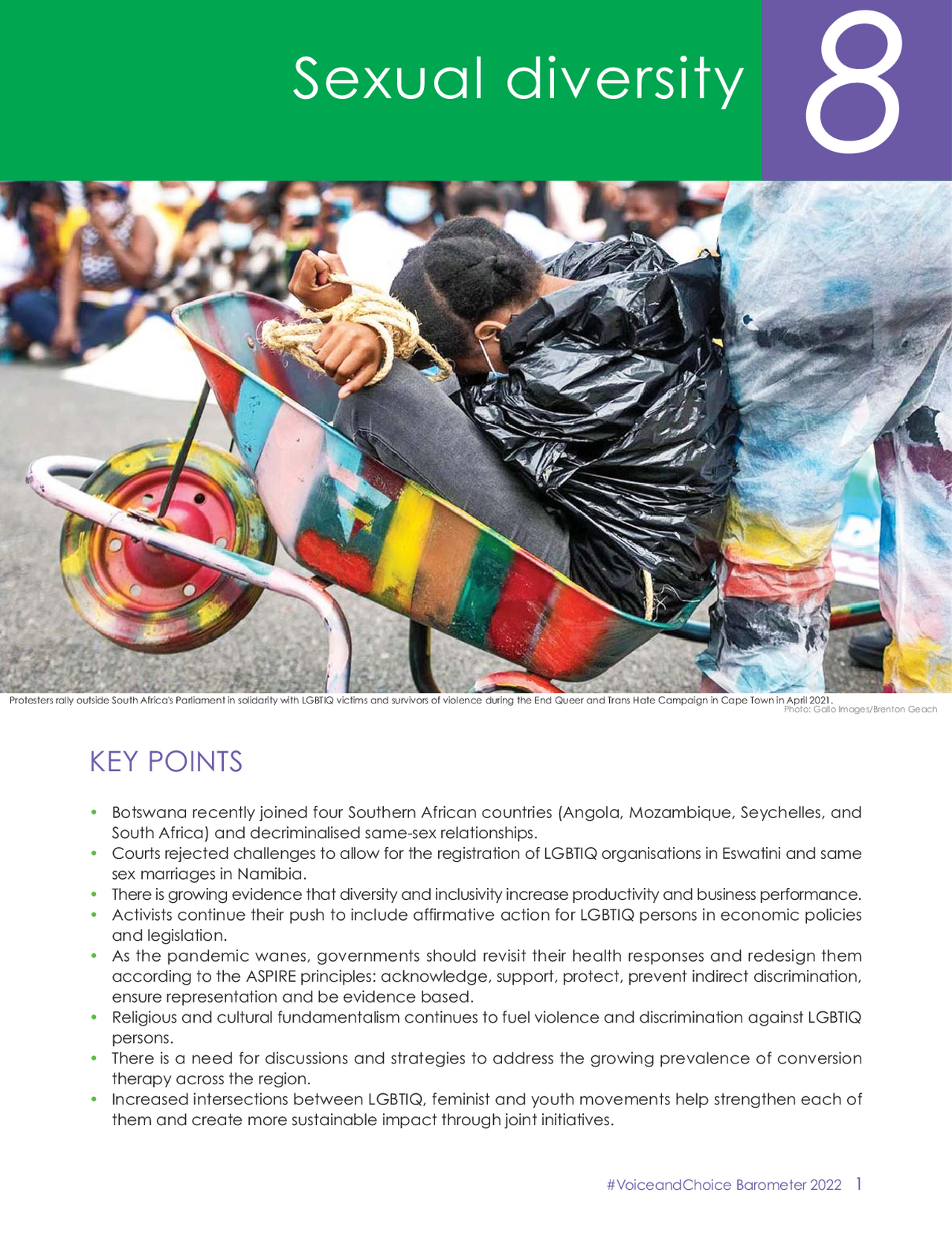 Sexual diversity 8

Protesters rally outside South Africa's Parliament in solidarity with LGBTIQ victims and survivors of violence during the End Queer and Trans Hate Campaign in Cape Town in April 2021.
Photo: Gallo Images/Brenton Geach

KEY POINTS

• Botswana recently joined four Southern African countries (Angola, Mozambique, Seychelles, and South Africa) and decriminalised same-sex relationships.
• Courts rejected challenges to allow for the registration of LGBTIQ organisations in Eswatini and same sex marriages in Namibia.
• There is growing evidence that diversity and inclusivity increase productivity and business performance.
• Activists continue their push to include affirmative action for LGBTIQ persons in economic policies and legislation.
• As the pandemic wanes, governments should revisit their health responses and redesign them according to the ASPIRE principles: acknowledge, support, protect, prevent indirect discrimination, ensure representation and be evidence based.
• Religious and cultural fundamentalism continues to fuel violence and discrimination against LGBTIQ persons.
• There is a need for discussions and strategies to address the growing prevalence of conversion therapy across the region.
• Increased intersections between LGBTIQ, feminist and youth movements help strengthen each of them and create more sustainable impact through joint initiatives.

#VoiceandChoice Barometer 2022 1